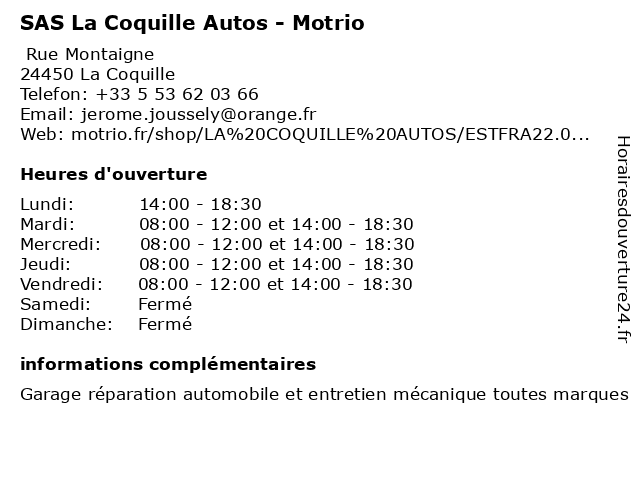 SAS La Coquille Autos - Motrio

Rue Montaigne
24450 La Coquille
Telefon: +33 5 53 62 03 66
Email: jerome.joussely@orange.fr
Web: motrio.fr/shop/LA%20COQUILLE%20AUTOS/ESTFRA22.0...

Heures d'ouverture

| | |
|---|---|
| Lundi: | 14:00 - 18:30 |
| Mardi: | 08:00 - 12:00 et 14:00 - 18:30 |
| Mercredi: | 08:00 - 12:00 et 14:00 - 18:30 |
| Jeudi: | 08:00 - 12:00 et 14:00 - 18:30 |
| Vendredi: | 08:00 - 12:00 et 14:00 - 18:30 |
| Samedi: | Fermé |
| Dimanche: | Fermé |

informations complémentaires

Garage réparation automobile et entretien mécanique toutes marques

Horairesdouverture24.fr